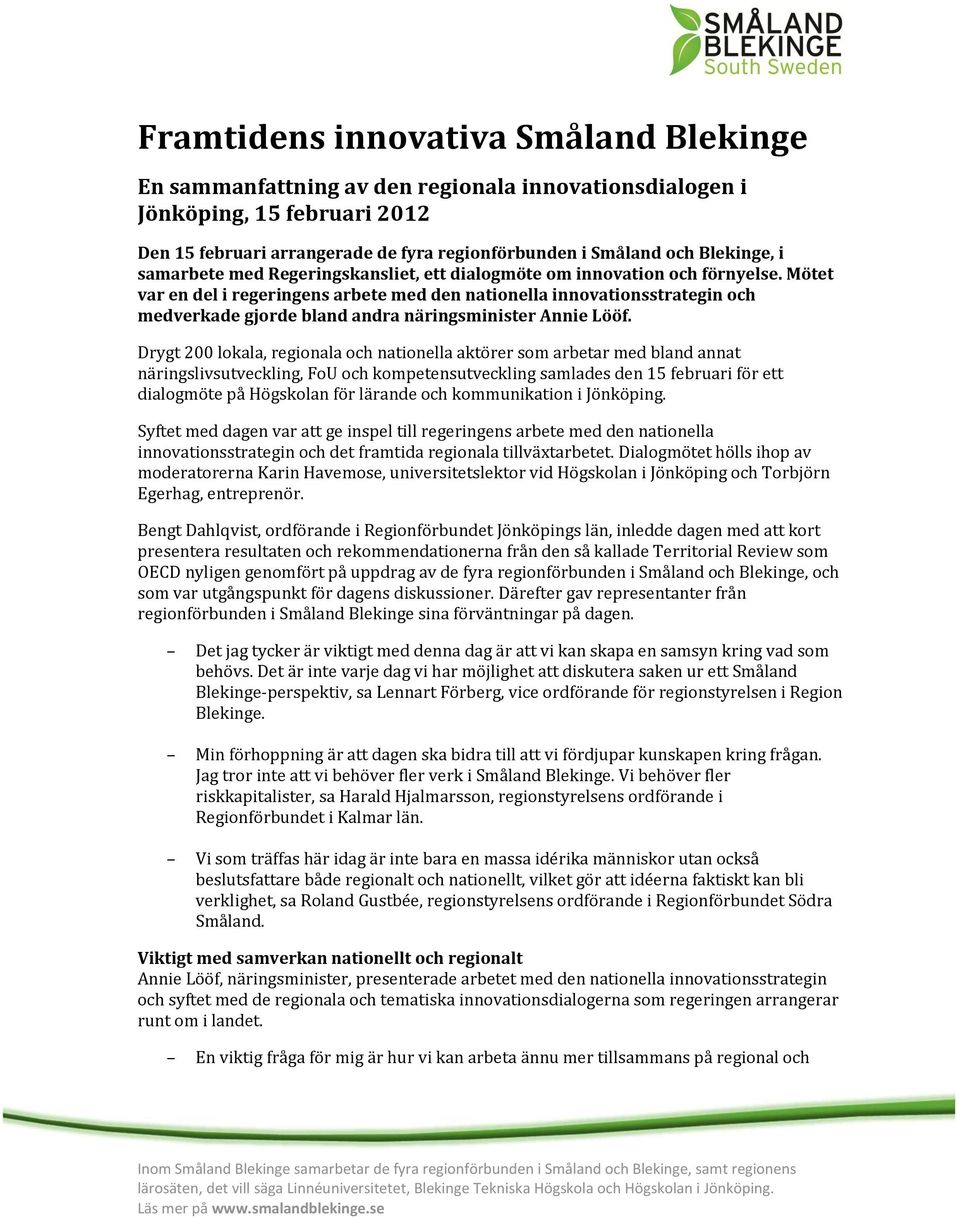 SMÅLAND
BLEKINGE
South Sweden

Framtidens innovativa Småland Blekinge

En sammanfattning av den regionala innovationsdialogen i Jönköping, 15 februari 2012

Den 15 februari arrangerade de fyra regionförbunden i Småland och Blekinge, i samarbete med Regeringskansliet, ett dialogmöte om innovation och förnyelse. Mötet var en del i regeringens arbete med den nationella innovationsstrategin och medverkade gjorde bland andra näringsminister Annie Lööf.

Drygt 200 lokala, regionala och nationella aktörer som arbetar med bland annat näringslivsutveckling, FoU och kompetensutveckling samlades den 15 februari för ett dialogmöte på Högskolan för lärande och kommunikation i Jönköping.

Syftet med dagen var att ge inspel till regeringens arbete med den nationella innovationsstrategin och det framtida regionala tillväxtarbetet. Dialogmötet hölls ihop av moderatorerna Karin Havemose, universitetslektor vid Högskolan i Jönköping och Torbjörn Egerhag, entreprenör.

Bengt Dahlqvist, ordförande i Regionförbundet Jönköpings län, inledde dagen med att kort presentera resultaten och rekommendationerna från den så kallade Territorial Review som OECD nyligen genomfört på uppdrag av de fyra regionförbunden i Småland och Blekinge, och som var utgångspunkt för dagens diskussioner. Därefter gav representanter från regionförbunden i Småland Blekinge sina förväntningar på dagen.

– Det jag tycker är viktigt med denna dag är att vi kan skapa en samsyn kring vad som behövs. Det är inte varje dag vi har möjlighet att diskutera saken ur ett Småland Blekinge-perspektiv, sa Lennart Förberg, vice ordförande för regionstyrelsen i Region Blekinge.

– Min förhoppning är att dagen ska bidra till att vi fördjupar kunskapen kring frågan. Jag tror inte att vi behöver fler verk i Småland Blekinge. Vi behöver fler riskkapitalister, sa Harald Hjalmarsson, regionstyrelsens ordförande i Regionförbundet i Kalmar län.

– Vi som träffas här idag är inte bara en massa idérika människor utan också beslutsfattare både regionalt och nationellt, vilket gör att idéerna faktiskt kan bli verklighet, sa Roland Gustbée, regionstyrelsens ordförande i Regionförbundet Södra Småland.

Viktigt med samverkan nationellt och regionalt
Annie Lööf, näringsminister, presenterade arbetet med den nationella innovationsstrategin och syftet med de regionala och tematiska innovationsdialogerna som regeringen arrangerar runt om i landet.

– En viktig fråga för mig är hur vi kan arbeta ännu mer tillsammans på regional och

Inom Småland Blekinge samarbetar de fyra regionförbunden i Småland och Blekinge, samt regionens lärosäten, det vill säga Linnéuniversitetet, Blekinge Tekniska Högskola och Högskolan i Jönköping. Läs mer på www.smalandblekinge.se